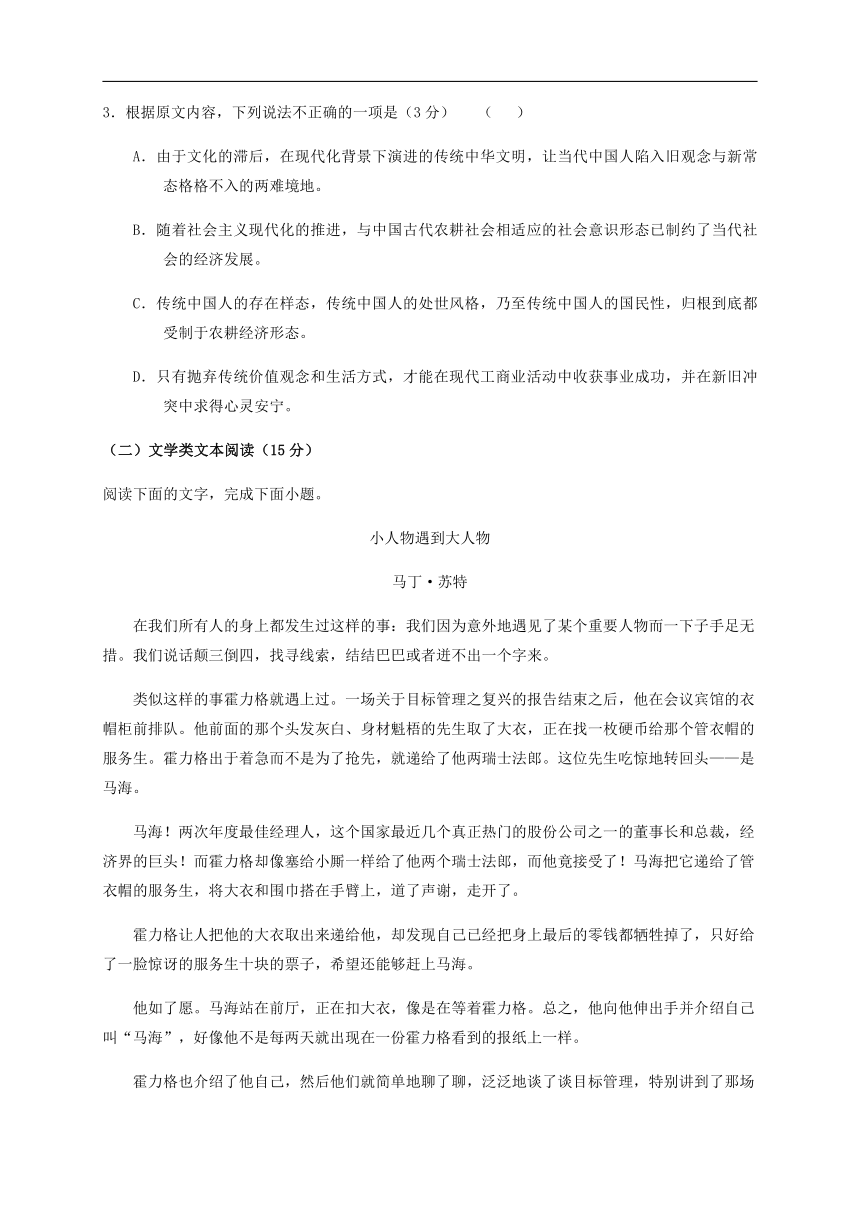 3．根据原文内容，下列说法不正确的一项是（3分）　（　）

A．由于文化的滞后，在现代化背景下演进的传统中华文明，让当代中国人陷入旧观念与新常态格格不入的两难境地。

B．随着社会主义现代化的推进，与中国古代农耕社会相适应的社会意识形态已制约了当代社会的经济发展。

C．传统中国人的存在样态，传统中国人的处世风格，乃至传统中国人的国民性，归根到底都受制于农耕经济形态。

D．只有抛弃传统价值观念和生活方式，才能在现代工商业活动中收获事业成功，并在新旧冲突中求得心灵安宁。

（二）文学类文本阅读（15分）

阅读下面的文字，完成下面小题。

小人物遇到大人物

马丁·苏特

在我们所有人的身上都发生过这样的事：我们因为意外地遇见了某个重要人物而一下子手足无措。我们说话颠三倒四，找寻线索，结结巴巴或者迸不出一个字来。

类似这样的事霍力格就遇上过。一场关于目标管理之复兴的报告结束之后，他在会议宾馆的衣帽柜前排队。他前面的那个头发灰白、身材魁梧的先生取了大衣，正在找一枚硬币给那个管衣帽的服务生。霍力格出于着急而不是为了抢先，就递给了他两瑞士法郎。这位先生吃惊地转回头——是马海。

马海！两次年度最佳经理人，这个国家最近几个真正热门的股份公司之一的董事长和总裁，经济界的巨头！而霍力格却像塞给小厮一样给了他两个瑞士法郎，而他竟接受了！马海把它递给了管衣帽的服务生，将大衣和围巾搭在手臂上，道了声谢，走开了。

霍力格让人把他的大衣取出来递给他，却发现自己已经把身上最后的零钱都牺牲掉了，只好给了一脸惊讶的服务生十块的票子，希望还能够赶上马海。

他如了愿。马海站在前厅，正在扣大衣，像是在等着霍力格。总之，他向他伸出手并介绍自己叫“马海”，好像他不是每两天就出现在一份霍力格看到的报纸上一样。

霍力格也介绍了他自己，然后他们就简单地聊了聊，泛泛地谈了谈目标管理，特别讲到了那场